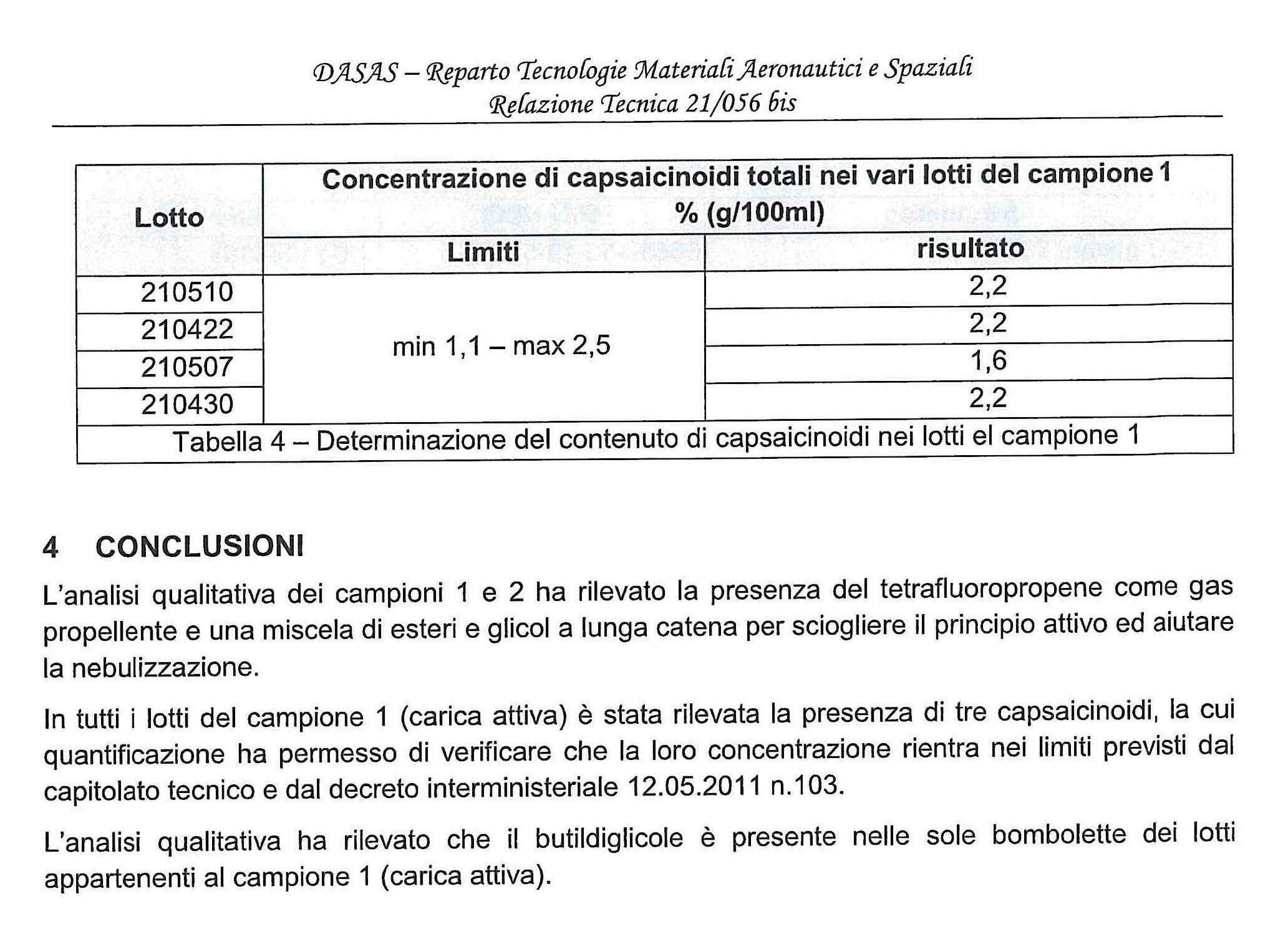 DASAS – Reparto Tecnologie Materiali Aeronautici e Spaziali
Relazione Tecnica 21/056 bis

| Lotto | Concentrazione di capsaicinoidi totali nei vari lotti del campione 1 % (g/100ml) | |
|---|---|---|
| | Limiti | risultato |
| 210510 | min 1,1 – max 2,5 | 2,2 |
| 210422 | | 2,2 |
| 210507 | | 1,6 |
| 210430 | | 2,2 |

Tabella 4 – Determinazione del contenuto di capsaicinoidi nei lotti el campione 1

4 CONCLUSIONI

L'analisi qualitativa dei campioni 1 e 2 ha rilevato la presenza del tetrafluoropropene come gas propellente e una miscela di esteri e glicol a lunga catena per sciogliere il principio attivo ed aiutare la nebulizzazione.

In tutti i lotti del campione 1 (carica attiva) è stata rilevata la presenza di tre capsaicinoidi, la cui quantificazione ha permesso di verificare che la loro concentrazione rientra nei limiti previsti dal capitolato tecnico e dal decreto interministeriale 12.05.2011 n.103.

L'analisi qualitativa ha rilevato che il butildiglicole è presente nelle sole bombolette dei lotti appartenenti al campione 1 (carica attiva).